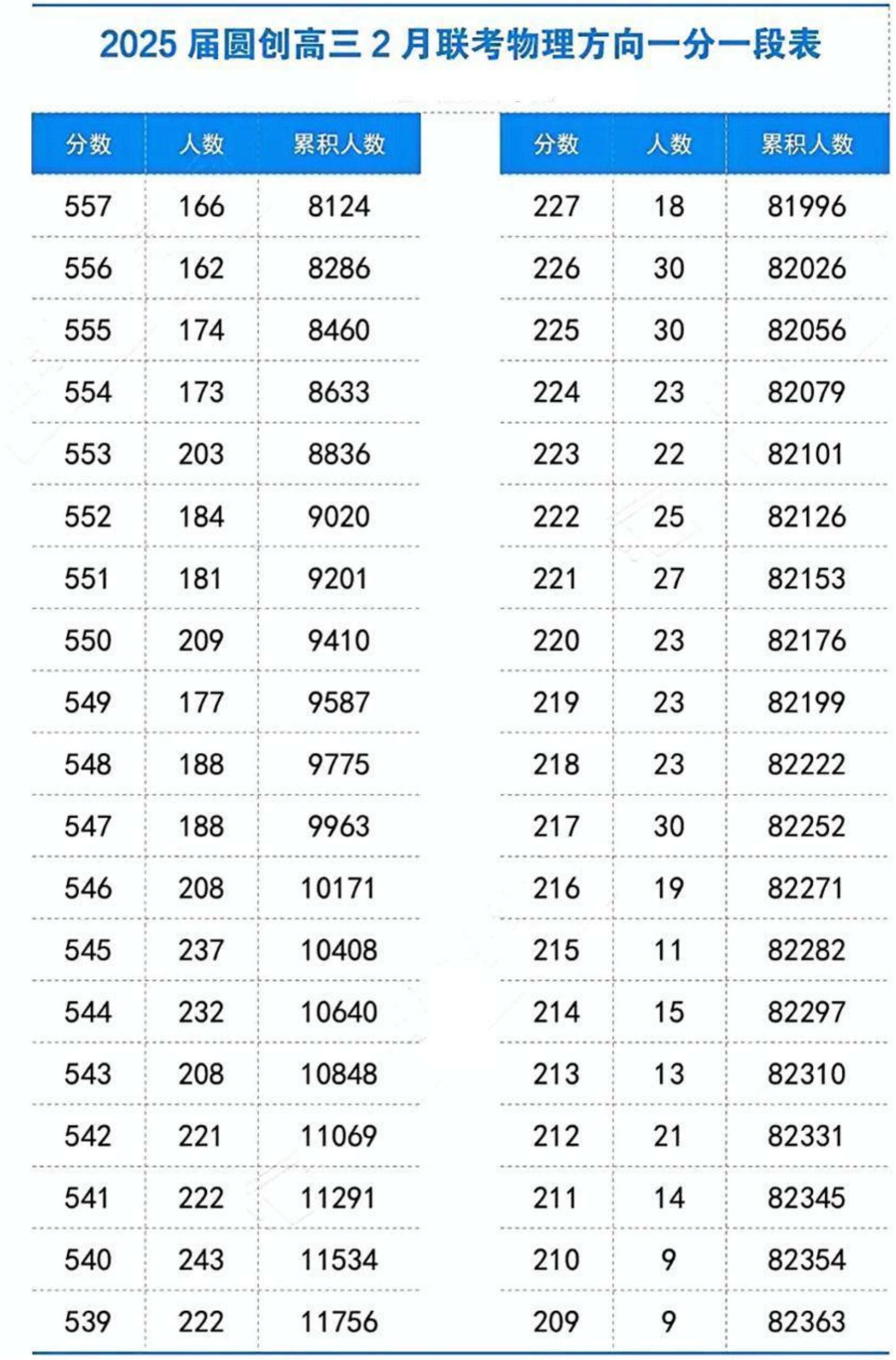 2025 届圆创高三 2 月联考物理方向一分一段表

| 分数 | 人数 | 累积人数 |
|---|---|---|
| 557 | 166 | 8124 |
| 556 | 162 | 8286 |
| 555 | 174 | 8460 |
| 554 | 173 | 8633 |
| 553 | 203 | 8836 |
| 552 | 184 | 9020 |
| 551 | 181 | 9201 |
| 550 | 209 | 9410 |
| 549 | 177 | 9587 |
| 548 | 188 | 9775 |
| 547 | 188 | 9963 |
| 546 | 208 | 10171 |
| 545 | 237 | 10408 |
| 544 | 232 | 10640 |
| 543 | 208 | 10848 |
| 542 | 221 | 11069 |
| 541 | 222 | 11291 |
| 540 | 243 | 11534 |
| 539 | 222 | 11756 |

| 分数 | 人数 | 累积人数 |
|---|---|---|
| 227 | 18 | 81996 |
| 226 | 30 | 82026 |
| 225 | 30 | 82056 |
| 224 | 23 | 82079 |
| 223 | 22 | 82101 |
| 222 | 25 | 82126 |
| 221 | 27 | 82153 |
| 220 | 23 | 82176 |
| 219 | 23 | 82199 |
| 218 | 23 | 82222 |
| 217 | 30 | 82252 |
| 216 | 19 | 82271 |
| 215 | 11 | 82282 |
| 214 | 15 | 82297 |
| 213 | 13 | 82310 |
| 212 | 21 | 82331 |
| 211 | 14 | 82345 |
| 210 | 9 | 82354 |
| 209 | 9 | 82363 |